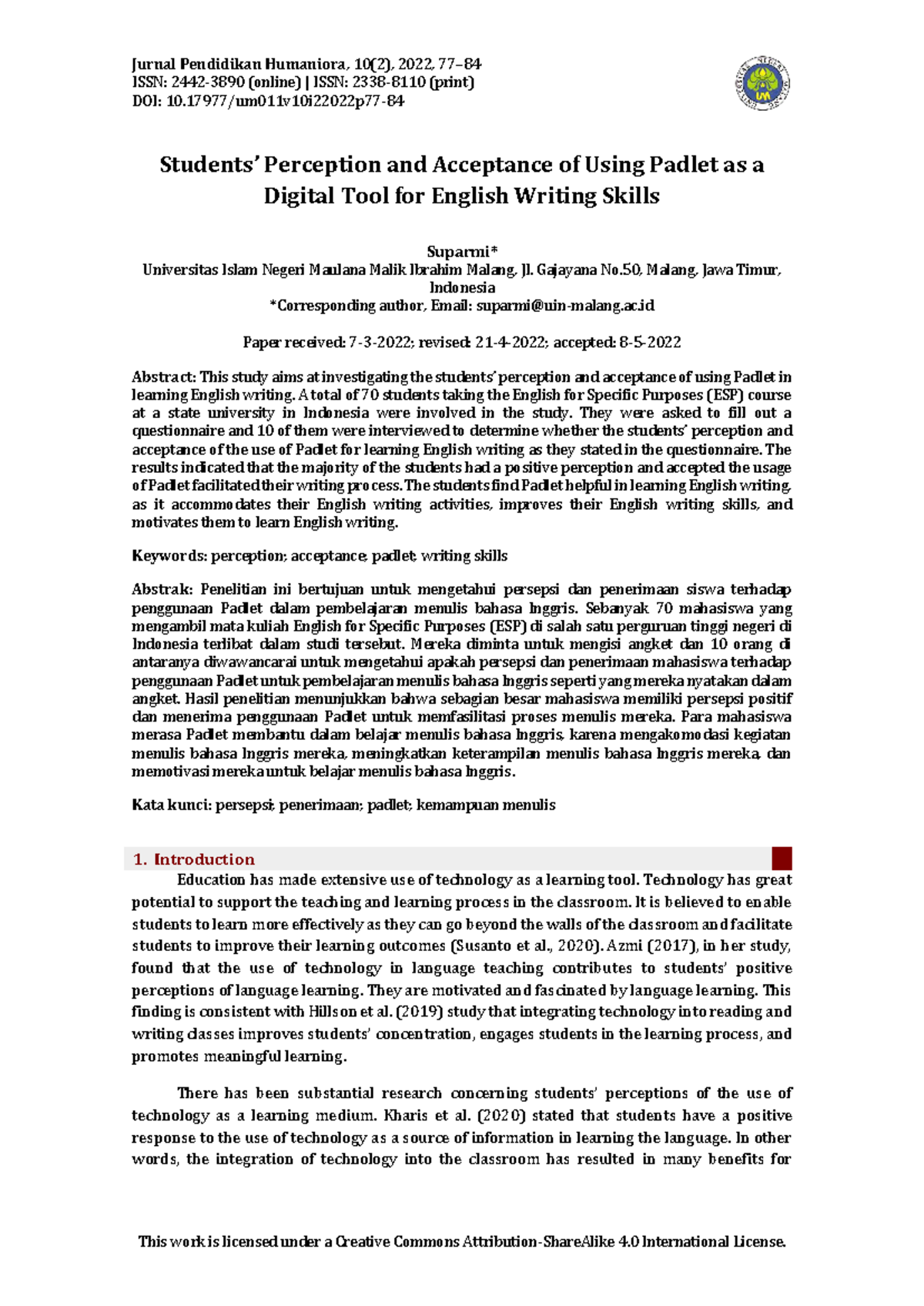 Jurnal Pendidikan Humaniora, 10(2), 2022, 77–84
ISSN: 2442-3890 (online) | ISSN: 2338-8110 (print)
DOI: 10.17977/um011v10i22022p77-84

Students' Perception and Acceptance of Using Padlet as a Digital Tool for English Writing Skills

Suparmi*
Universitas Islam Negeri Maulana Malik Ibrahim Malang, Jl. Gajayana No.50, Malang, Jawa Timur, Indonesia
*Corresponding author, Email: suparmi@uin-malang.ac.id

Paper received: 7-3-2022; revised: 21-4-2022; accepted: 8-5-2022

Abstract: This study aims at investigating the students' perception and acceptance of using Padlet in learning English writing. A total of 70 students taking the English for Specific Purposes (ESP) course at a state university in Indonesia were involved in the study. They were asked to fill out a questionnaire and 10 of them were interviewed to determine whether the students' perception and acceptance of the use of Padlet for learning English writing as they stated in the questionnaire. The results indicated that the majority of the students had a positive perception and accepted the usage of Padlet facilitated their writing process. The students find Padlet helpful in learning English writing, as it accommodates their English writing activities, improves their English writing skills, and motivates them to learn English writing.

Keywords: perception; acceptance; padlet; writing skills

Abstrak: Penelitian ini bertujuan untuk mengetahui persepsi dan penerimaan siswa terhadap penggunaan Padlet dalam pembelajaran menulis bahasa Inggris. Sebanyak 70 mahasiswa yang mengambil mata kuliah English for Specific Purposes (ESP) di salah satu perguruan tinggi negeri di Indonesia terlibat dalam studi tersebut. Mereka diminta untuk mengisi angket dan 10 orang di antaranya diwawancarai untuk mengetahui apakah persepsi dan penerimaan mahasiswa terhadap penggunaan Padlet untuk pembelajaran menulis bahasa Inggris seperti yang mereka nyatakan dalam angket. Hasil penelitian menunjukkan bahwa sebagian besar mahasiswa memiliki persepsi positif dan menerima penggunaan Padlet untuk memfasilitasi proses menulis mereka. Para mahasiswa merasa Padlet membantu dalam belajar menulis bahasa Inggris, karena mengakomodasi kegiatan menulis bahasa Inggris mereka, meningkatkan keterampilan menulis bahasa Inggris mereka, dan memotivasi mereka untuk belajar menulis bahasa Inggris.

Kata kunci: persepsi; penerimaan; padlet; kemampuan menulis

1. Introduction
Education has made extensive use of technology as a learning tool. Technology has great potential to support the teaching and learning process in the classroom. It is believed to enable students to learn more effectively as they can go beyond the walls of the classroom and facilitate students to improve their learning outcomes (Susanto et al., 2020). Azmi (2017), in her study, found that the use of technology in language teaching contributes to students' positive perceptions of language learning. They are motivated and fascinated by language learning. This finding is consistent with Hillson et al. (2019) study that integrating technology into reading and writing classes improves students' concentration, engages students in the learning process, and promotes meaningful learning.

There has been substantial research concerning students' perceptions of the use of technology as a learning medium. Kharis et al. (2020) stated that students have a positive response to the use of technology as a source of information in learning the language. In other words, the integration of technology into the classroom has resulted in many benefits for

This work is licensed under a Creative Commons Attribution-ShareAlike 4.0 International License.